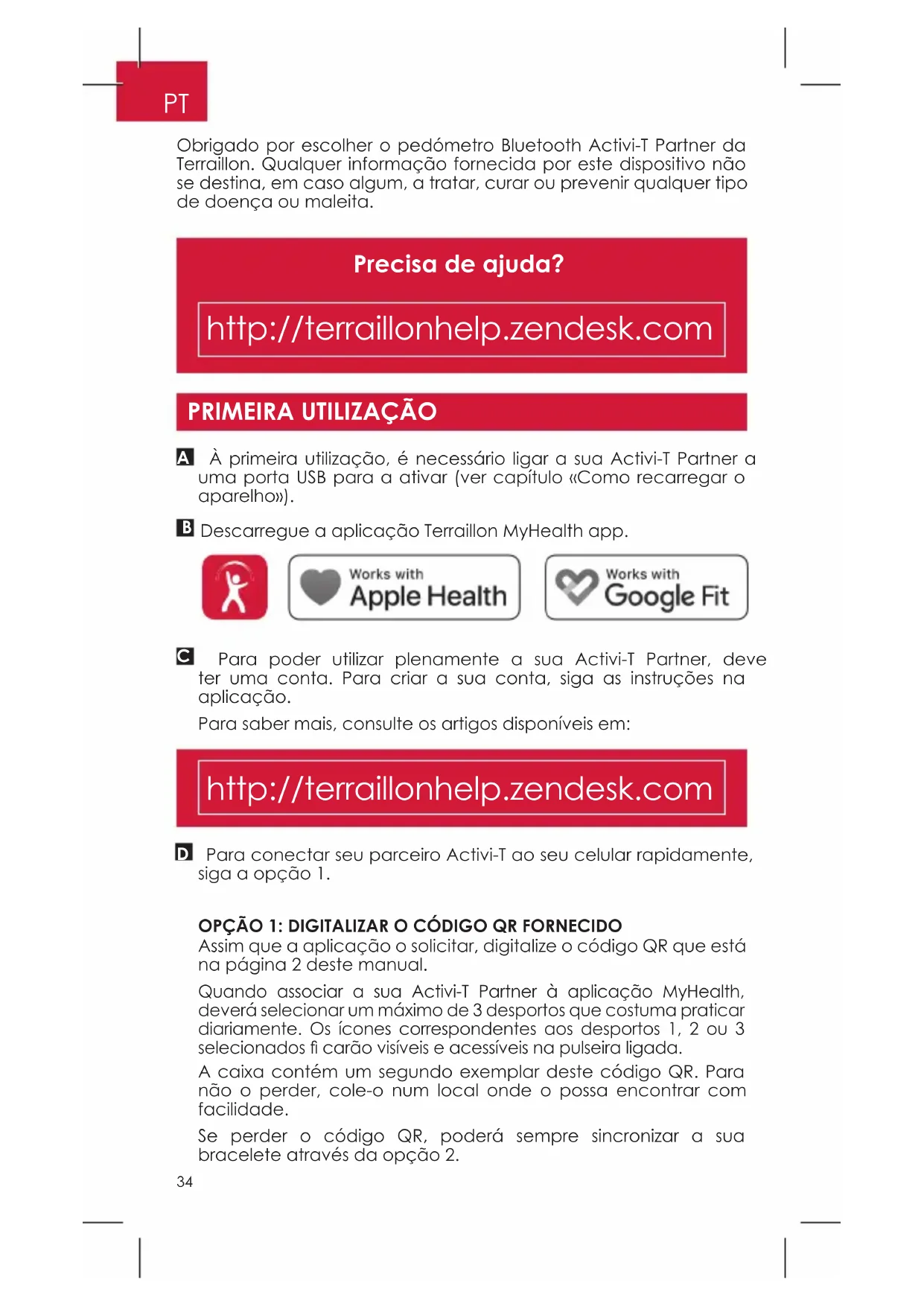 PT

Obrigado por escolher o pedómetro Bluetooth Activi-T Partner da Terraillon. Qualquer informação fornecida por este dispositivo não se destina, em caso algum, a tratar, curar ou prevenir qualquer tipo de doença ou maleita.

Precisa de ajuda?

http://terraillonhelp.zendesk.com

PRIMEIRA UTILIZAÇÃO

A À primeira utilização, é necessário ligar a sua Activi-T Partner a uma porta USB para a ativar (ver capítulo «Como recarregar o aparelho»).

B Descarregue a aplicação Terraillon MyHealth app.

Works with Apple Health

Works with Google Fit

C Para poder utilizar plenamente a sua Activi-T Partner, deve ter uma conta. Para criar a sua conta, siga as instruções na aplicação.

Para saber mais, consulte os artigos disponíveis em:

http://terraillonhelp.zendesk.com

D Para conectar seu parceiro Activi-T ao seu celular rapidamente, siga a opção 1.

OPÇÃO 1: DIGITALIZAR O CÓDIGO QR FORNECIDO
Assim que a aplicação o solicitar, digitalize o código QR que está na página 2 deste manual.

Quando associar a sua Activi-T Partner à aplicação MyHealth, deverá selecionar um máximo de 3 desportos que costuma praticar diariamente. Os ícones correspondentes aos desportos 1, 2 ou 3 selecionados fi carão visíveis e acessíveis na pulseira ligada.

A caixa contém um segundo exemplar deste código QR. Para não o perder, cole-o num local onde o possa encontrar com facilidade.

Se perder o código QR, poderá sempre sincronizar a sua bracelete através da opção 2.

34